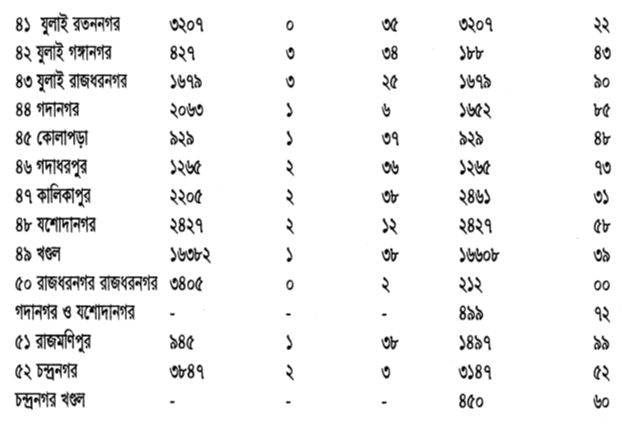 | | | | | | |
|---|---|---|---|---|---|
| ৪১ যুলাই রতননগর | ৩২০৭ | ০ | ৩৫ | ৩২০৭ | ২২ |
| ৪২ যুলাই গঙ্গানগর | ৪২৭ | ৩ | ৩৪ | ১৮৮ | ৪৩ |
| ৪৩ যুলাই রাজধরনগর | ১৬৭৯ | ৩ | ২৫ | ১৬৭৯ | ৯০ |
| ৪৪ গদানগর | ২০৬৩ | ১ | ৬ | ১৬৫২ | ৮৫ |
| ৪৫ কোলাপড়া | ৯২৯ | ১ | ৩৭ | ৯২৯ | ৪৮ |
| ৪৬ গদাধরপুর | ১২৬৫ | ২ | ৩৬ | ১২৬৫ | ৭৩ |
| ৪৭ কালিকাপুর | ২২০৫ | ২ | ৩৮ | ২৪৬১ | ৩১ |
| ৪৮ যশোদানগর | ২৪২৭ | ২ | ১২ | ২৪২৭ | ৫৮ |
| ৪৯ খণ্ডল | ১৬৩৮২ | ১ | ৩৮ | ১৬৬০৮ | ৩৯ |
| ৫০ রাজধরনগর রাজধরনগর | ৩৪০৫ | ০ | ২ | ২১২ | ০০ |
| গদানগর ও যশোদানগর | - | - | - | ৪৯৯ | ৭২ |
| ৫১ রাজমণিপুর | ৯৪৫ | ১ | ৩৮ | ১৪৯৭ | ৯৯ |
| ৫২ চন্দ্রনগর | ৩৮৪৭ | ২ | ৩ | ৩১৪৭ | ৫২ |
| চন্দ্রনগর খণ্ডল | - | - | - | ৪৫০ | ৬০ |